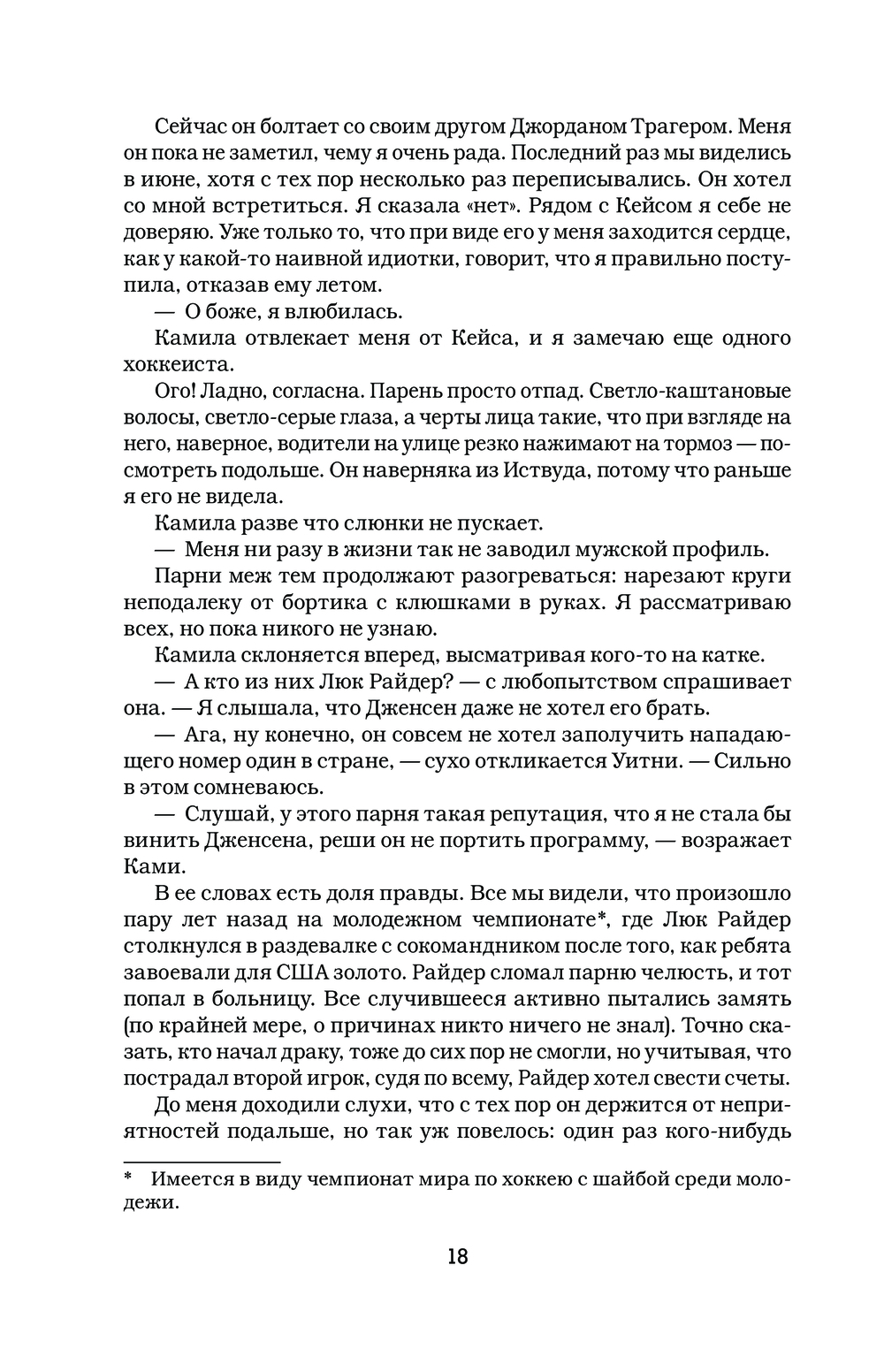 Сейчас он болтает со своим другом Джорданом Трагером. Меня он пока не заметил, чему я очень рада. Последний раз мы виделись в июне, хотя с тех пор несколько раз переписывались. Он хотел со мной встретиться. Я сказала «нет». Рядом с Кейсом я себе не доверяю. Уже только то, что при виде его у меня заходится сердце, как у какой-то наивной идиотки, говорит, что я правильно поступила, отказав ему летом.

— О боже, я влюбилась.

Камила отвлекает меня от Кейса, и я замечаю еще одного хоккеиста.

Ого! Ладно, согласна. Парень просто отпад. Светло-каштановые волосы, светло-серые глаза, а черты лица такие, что при взгляде на него, наверное, водители на улице резко нажимают на тормоз — посмотреть подольше. Он наверняка из Иствуда, потому что раньше я его не видела.

Камила разве что слюнки не пускает.

— Меня ни разу в жизни так не заводил мужской профиль.

Парни меж тем продолжают разогреваться: нарезают круги неподалеку от бортика с клюшками в руках. Я рассматриваю всех, но пока никого не узнаю.

Камила склоняется вперед, высматривая кого-то на катке.

— А кто из них Люк Райдер? — с любопытством спрашивает она. — Я слышала, что Дженсен даже не хотел его брать.

— Ага, ну конечно, он совсем не хотел заполучить нападающего номер один в стране, — сухо откликается Уитни. — Сильно в этом сомневаюсь.

— Слушай, у этого парня такая репутация, что я не стала бы винить Дженсена, реши он не портить программу, — возражает Ками.

В ее словах есть доля правды. Все мы видели, что произошло пару лет назад на молодежном чемпионате*, где Люк Райдер столкнулся в раздевалке с сокомандником после того, как ребята завоевали для США золото. Райдер сломал парню челюсть, и тот попал в больницу. Все случившееся активно пытались замять (по крайней мере, о причинах никто ничего не знал). Точно сказать, кто начал драку, тоже до сих пор не смогли, но учитывая, что пострадал второй игрок, судя по всему, Райдер хотел свести счеты.

До меня доходили слухи, что с тех пор он держится от неприятностей подальше, но так уж повелось: один раз кого-нибудь

* Имеется в виду чемпионат мира по хоккею с шайбой среди молодежи.

18